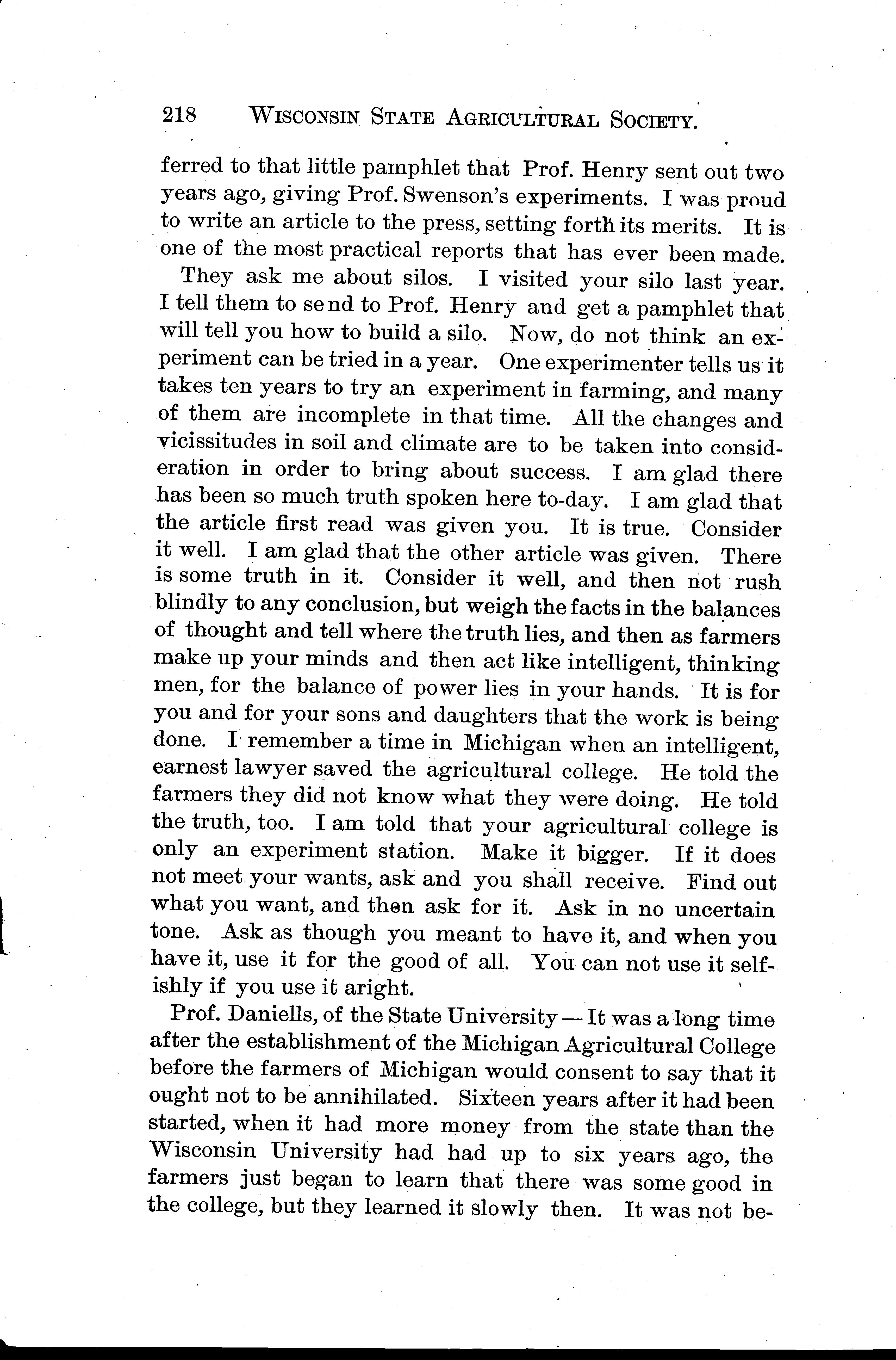 218 WISCONSIN STATE AGRICULTURAL SOCIETY.

ferred to that little pamphlet that Prof. Henry sent out two years ago, giving Prof. Swenson's experiments. I was proud to write an article to the press, setting forth its merits. It is one of the most practical reports that has ever been made.

They ask me about silos. I visited your silo last year. I tell them to send to Prof. Henry and get a pamphlet that will tell you how to build a silo. Now, do not think an experiment can be tried in a year. One experimenter tells us it takes ten years to try an experiment in farming, and many of them are incomplete in that time. All the changes and vicissitudes in soil and climate are to be taken into consideration in order to bring about success. I am glad there has been so much truth spoken here to-day. I am glad that the article first read was given you. It is true. Consider it well. I am glad that the other article was given. There is some truth in it. Consider it well, and then not rush blindly to any conclusion, but weigh the facts in the balances of thought and tell where the truth lies, and then as farmers make up your minds and then act like intelligent, thinking men, for the balance of power lies in your hands. It is for you and for your sons and daughters that the work is being done. I remember a time in Michigan when an intelligent, earnest lawyer saved the agricultural college. He told the farmers they did not know what they were doing. He told the truth, too. I am told that your agricultural college is only an experiment station. Make it bigger. If it does not meet your wants, ask and you shall receive. Find out what you want, and then ask for it. Ask in no uncertain tone. Ask as though you meant to have it, and when you have it, use it for the good of all. You can not use it selfishly if you use it aright.

Prof. Daniells, of the State University — It was a long time after the establishment of the Michigan Agricultural College before the farmers of Michigan would consent to say that it ought not to be annihilated. Sixteen years after it had been started, when it had more money from the state than the Wisconsin University had had up to six years ago, the farmers just began to learn that there was some good in the college, but they learned it slowly then. It was not be-